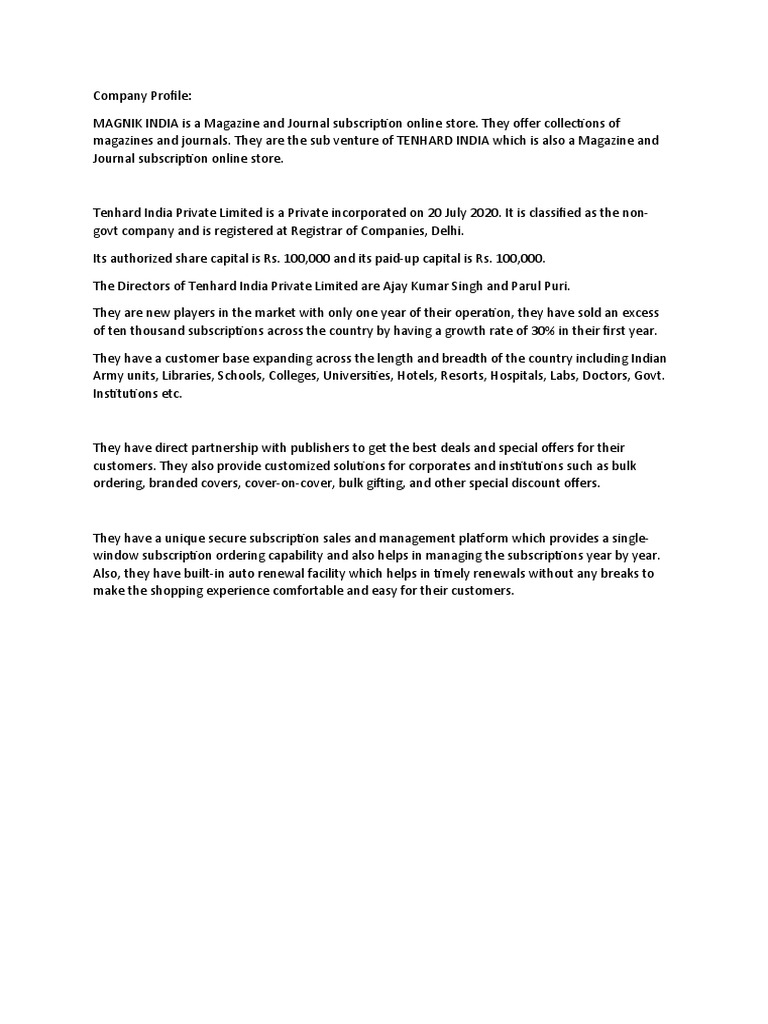 Company Profile:

MAGNIK INDIA is a Magazine and Journal subscription online store. They offer collections of magazines and journals. They are the sub venture of TENHARD INDIA which is also a Magazine and Journal subscription online store.

Tenhard India Private Limited is a Private incorporated on 20 July 2020. It is classified as the non-govt company and is registered at Registrar of Companies, Delhi.

Its authorized share capital is Rs. 100,000 and its paid-up capital is Rs. 100,000.

The Directors of Tenhard India Private Limited are Ajay Kumar Singh and Parul Puri.

They are new players in the market with only one year of their operation, they have sold an excess of ten thousand subscriptions across the country by having a growth rate of 30% in their first year.

They have a customer base expanding across the length and breadth of the country including Indian Army units, Libraries, Schools, Colleges, Universities, Hotels, Resorts, Hospitals, Labs, Doctors, Govt. Institutions etc.

They have direct partnership with publishers to get the best deals and special offers for their customers. They also provide customized solutions for corporates and institutions such as bulk ordering, branded covers, cover-on-cover, bulk gifting, and other special discount offers.

They have a unique secure subscription sales and management platform which provides a single-window subscription ordering capability and also helps in managing the subscriptions year by year. Also, they have built-in auto renewal facility which helps in timely renewals without any breaks to make the shopping experience comfortable and easy for their customers.